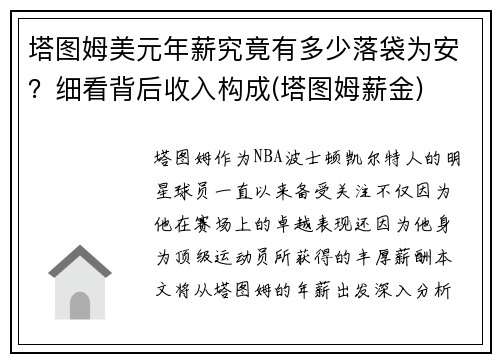 塔图姆美元年薪究竟有多少落袋为安？细看背后收入构成(塔图姆薪金)

塔图姆作为NBA波士顿凯尔特人的明星球员一直以来备受关注不仅因为他在赛场上的卓越表现还因为他身为顶级运动员所获得的丰厚薪酬本文将从塔图姆的年薪出发深入分析